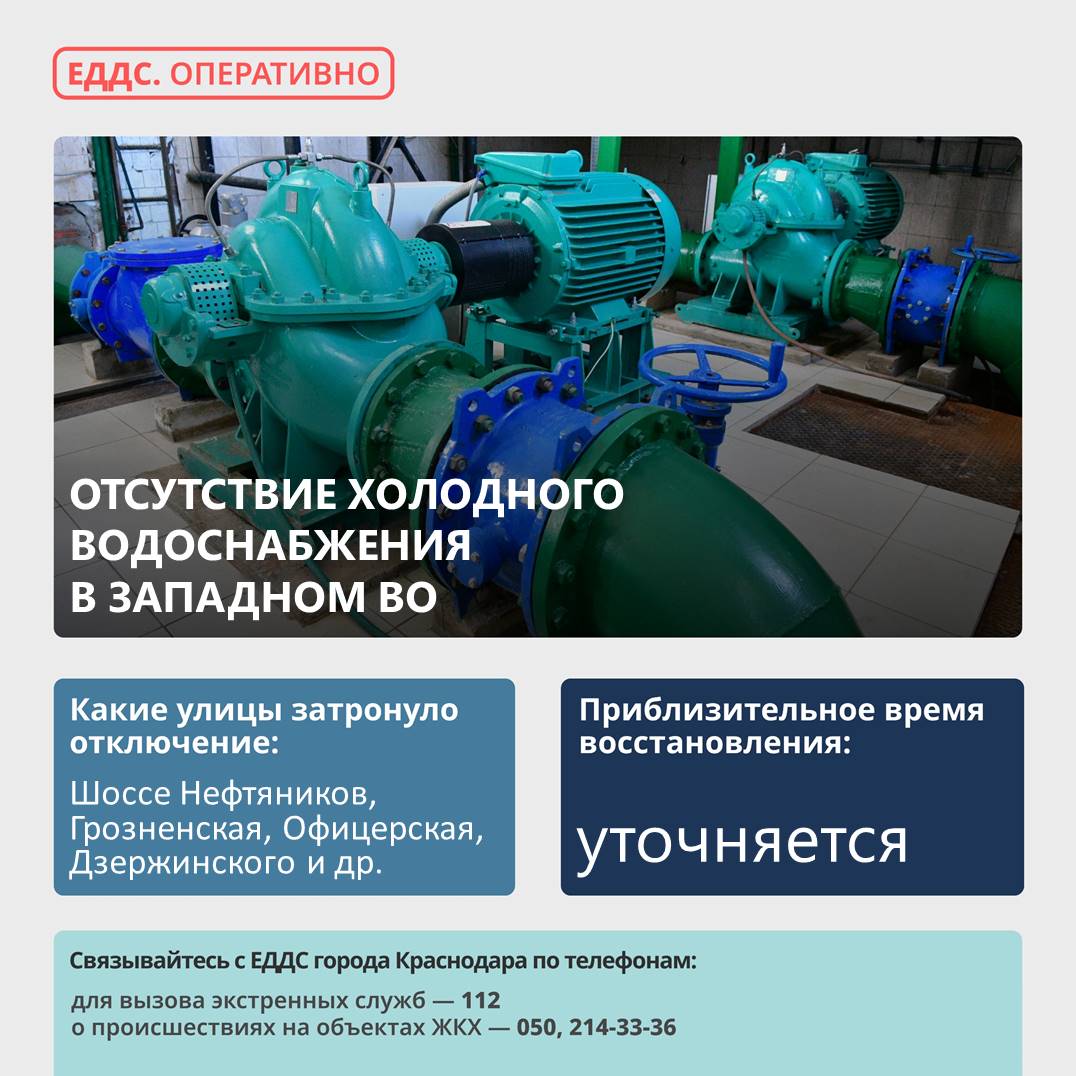 ЕДДС. ОПЕРАТИВНО

ОТСУТСТВИЕ ХОЛОДНОГО ВОДОСНАБЖЕНИЯ В ЗАПАДНОМ ВО

Какие улицы затронуло отключение:

Шоссе Нефтяников, Грозненская, Офицерская, Дзержинского и др.

Приблизительное время восстановления:

уточняется

Связывайтесь с ЕДДС города Краснодара по телефонам:

для вызова экстренных служб — 112
о происшествиях на объектах ЖКХ — 050, 214-33-36